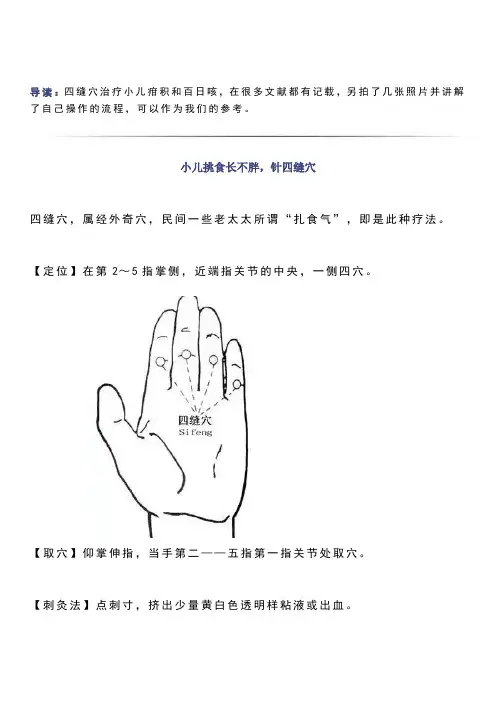 导读：四缝穴治疗小儿疳积和百日咳，在很多文献都有记载，另拍了几张照片并讲解了自己操作的流程，可以作为我们的参考。

小儿挑食长不胖，针四缝穴

四缝穴，属经外奇穴，民间一些老太太所谓“扎食气”，即是此种疗法。

【定位】在第2～5指掌侧，近端指关节的中央，一侧四穴。

四缝穴
Sifeng

【取穴】仰掌伸指，当手第二——五指第一指关节处取穴。

【刺灸法】点刺寸，挤出少量黄白色透明样粘液或出血。